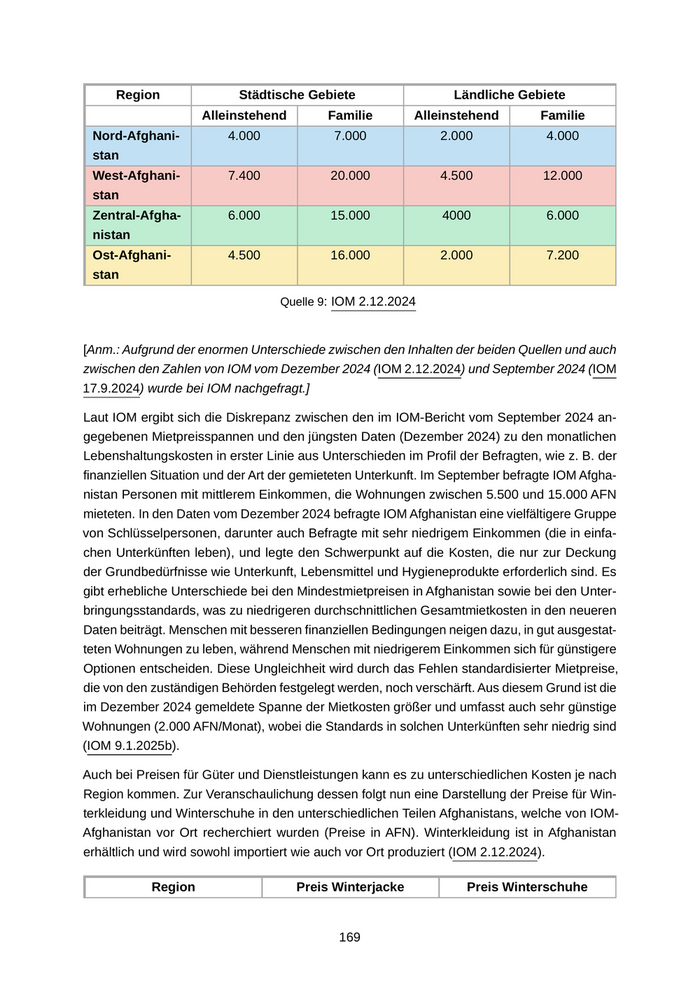 | Region | Städtische Gebiete | | Ländliche Gebiete | |
|---|---|---|---|---|
| | Alleinstehend | Familie | Alleinstehend | Familie |
| Nord-Afghanistan | 4.000 | 7.000 | 2.000 | 4.000 |
| West-Afghanistan | 7.400 | 20.000 | 4.500 | 12.000 |
| Zentral-Afghanistan | 6.000 | 15.000 | 4000 | 6.000 |
| Ost-Afghanistan | 4.500 | 16.000 | 2.000 | 7.200 |

Quelle 9: IOM 2.12.2024

[Anm.: Aufgrund der enormen Unterschiede zwischen den Inhalten der beiden Quellen und auch zwischen den Zahlen von IOM vom Dezember 2024 (IOM 2.12.2024) und September 2024 (IOM 17.9.2024) wurde bei IOM nachgefragt.]

Laut IOM ergibt sich die Diskrepanz zwischen den im IOM-Bericht vom September 2024 angegebenen Mietpreisspannen und den jüngsten Daten (Dezember 2024) zu den monatlichen Lebenshaltungskosten in erster Linie aus Unterschieden im Profil der Befragten, wie z. B. der finanziellen Situation und der Art der gemieteten Unterkunft. Im September befragte IOM Afghanistan Personen mit mittlerem Einkommen, die Wohnungen zwischen 5.500 und 15.000 AFN mieteten. In den Daten vom Dezember 2024 befragte IOM Afghanistan eine vielfältigere Gruppe von Schlüsselpersonen, darunter auch Befragte mit sehr niedrigem Einkommen (die in einfachen Unterkünften leben), und legte den Schwerpunkt auf die Kosten, die nur zur Deckung der Grundbedürfnisse wie Unterkunft, Lebensmittel und Hygieneprodukte erforderlich sind. Es gibt erhebliche Unterschiede bei den Mindestmietpreisen in Afghanistan sowie bei den Unterbringungsstandards, was zu niedrigeren durchschnittlichen Gesamtmietkosten in den neueren Daten beiträgt. Menschen mit besseren finanziellen Bedingungen neigen dazu, in gut ausgestatteten Wohnungen zu leben, während Menschen mit niedrigerem Einkommen sich für günstigere Optionen entscheiden. Diese Ungleichheit wird durch das Fehlen standardisierter Mietpreise, die von den zuständigen Behörden festgelegt werden, noch verschärft. Aus diesem Grund ist die im Dezember 2024 gemeldete Spanne der Mietkosten größer und umfasst auch sehr günstige Wohnungen (2.000 AFN/Monat), wobei die Standards in solchen Unterkünften sehr niedrig sind (IOM 9.1.2025b).

Auch bei Preisen für Güter und Dienstleistungen kann es zu unterschiedlichen Kosten je nach Region kommen. Zur Veranschaulichung dessen folgt nun eine Darstellung der Preise für Winterkleidung und Winterschuhe in den unterschiedlichen Teilen Afghanistans, welche von IOM-Afghanistan vor Ort recherchiert wurden (Preise in AFN). Winterkleidung ist in Afghanistan erhältlich und wird sowohl importiert wie auch vor Ort produziert (IOM 2.12.2024).

| Region | Preis Winterjacke | Preis Winterschuhe |
|---|---|---|

169